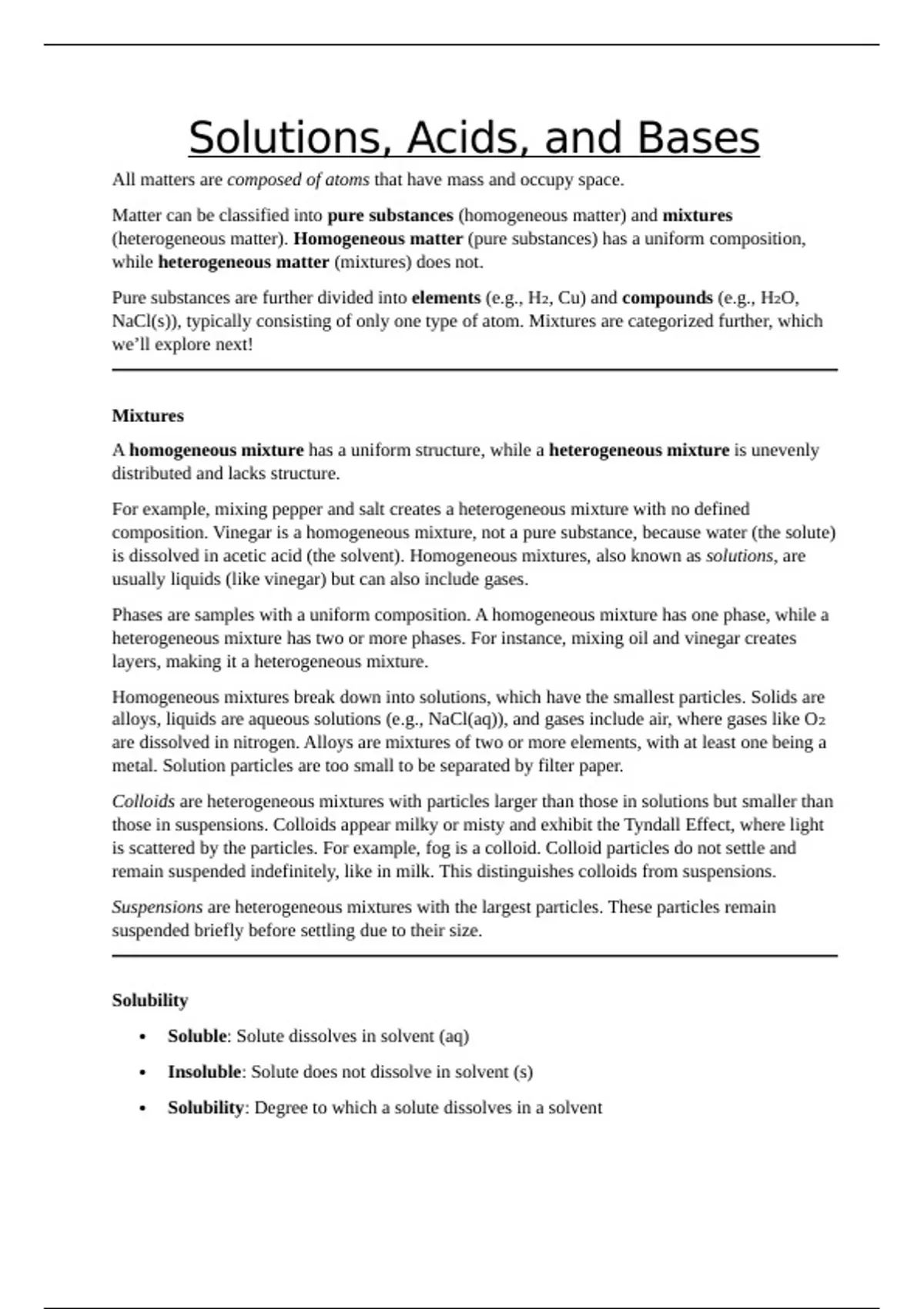 Solutions, Acids, and Bases

All matters are composed of atoms that have mass and occupy space.

Matter can be classified into pure substances (homogeneous matter) and mixtures (heterogeneous matter). Homogeneous matter (pure substances) has a uniform composition, while heterogeneous matter (mixtures) does not.

Pure substances are further divided into elements (e.g., $H_2$, Cu) and compounds (e.g., $H_2O$, NaCl(s)), typically consisting of only one type of atom. Mixtures are categorized further, which we'll explore next!

Mixtures

A homogeneous mixture has a uniform structure, while a heterogeneous mixture is unevenly distributed and lacks structure.

For example, mixing pepper and salt creates a heterogeneous mixture with no defined composition. Vinegar is a homogeneous mixture, not a pure substance, because water (the solute) is dissolved in acetic acid (the solvent). Homogeneous mixtures, also known as solutions, are usually liquids (like vinegar) but can also include gases.

Phases are samples with a uniform composition. A homogeneous mixture has one phase, while a heterogeneous mixture has two or more phases. For instance, mixing oil and vinegar creates layers, making it a heterogeneous mixture.

Homogeneous mixtures break down into solutions, which have the smallest particles. Solids are alloys, liquids are aqueous solutions (e.g., NaCl(aq)), and gases include air, where gases like $O_2$ are dissolved in nitrogen. Alloys are mixtures of two or more elements, with at least one being a metal. Solution particles are too small to be separated by filter paper.

Colloids are heterogeneous mixtures with particles larger than those in solutions but smaller than those in suspensions. Colloids appear milky or misty and exhibit the Tyndall Effect, where light is scattered by the particles. For example, fog is a colloid. Colloid particles do not settle and remain suspended indefinitely, like in milk. This distinguishes colloids from suspensions.

Suspensions are heterogeneous mixtures with the largest particles. These particles remain suspended briefly before settling due to their size.

Solubility

• Soluble: Solute dissolves in solvent (aq)
• Insoluble: Solute does not dissolve in solvent (s)
• Solubility: Degree to which a solute dissolves in a solvent